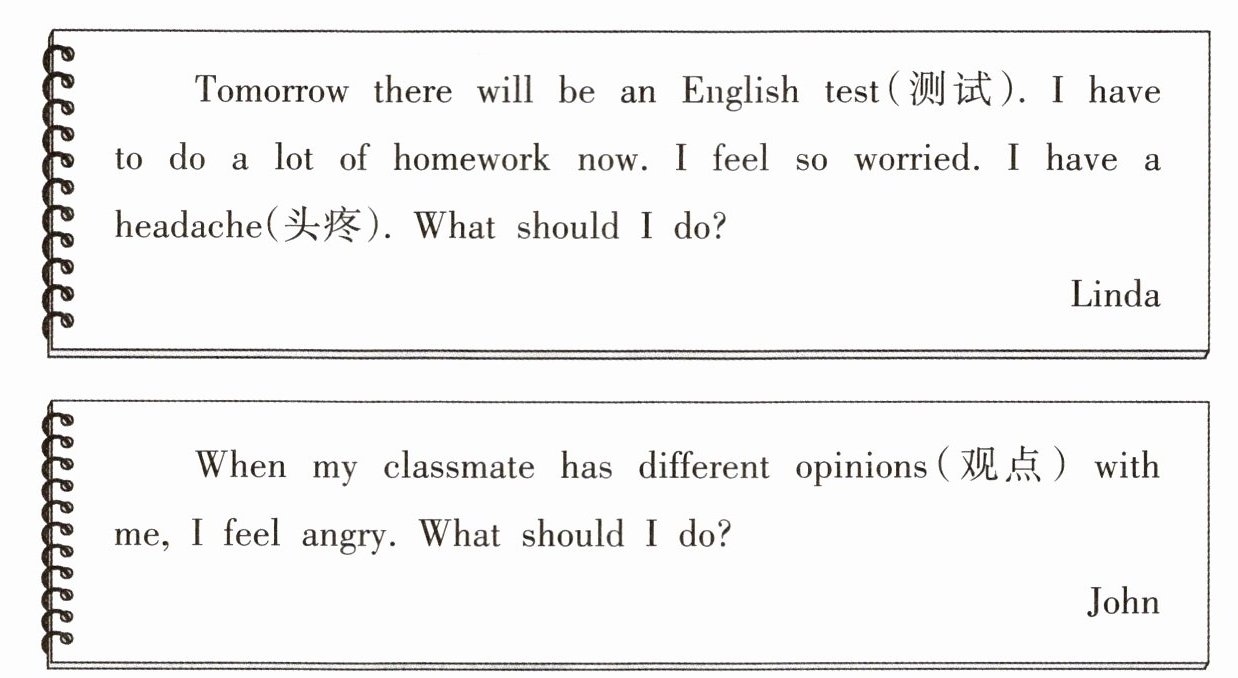 Tomorrow there will be an English test(测试). I have to do a lot of homework now. I feel so worried. I have a headache(头疼). What should I do?

Linda

When my classmate has different opinions(观点) with me, I feel angry. What should I do?

John